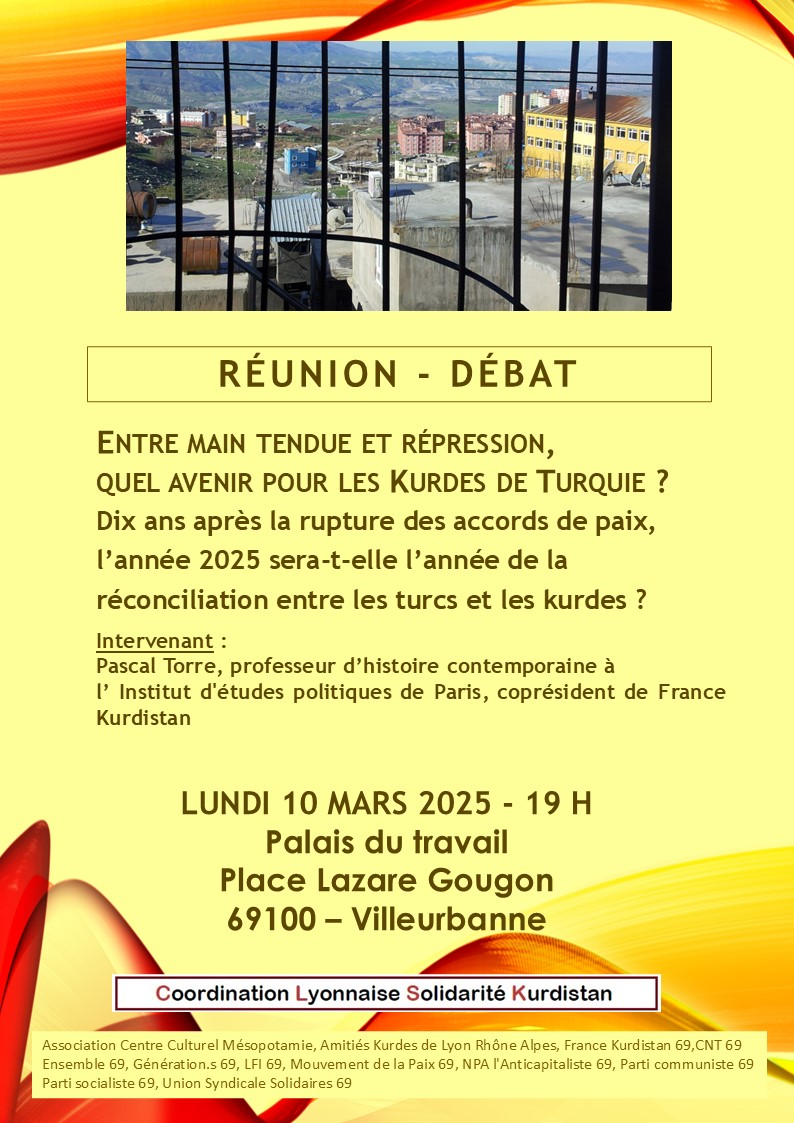 RÉUNION - DÉBAT

ENTRE MAIN TENDUE ET RÉPRESSION, QUEL AVENIR POUR LES KURDES DE TURQUIE ?

Dix ans après la rupture des accords de paix, l'année 2025 sera-t-elle l'année de la réconciliation entre les turcs et les kurdes ?

Intervenant :
Pascal Torre, professeur d'histoire contemporaine à l' Institut d'études politiques de Paris, coprésident de France Kurdistan

LUNDI 10 MARS 2025 - 19 H
Palais du travail
Place Lazare Gougon
69100 – Villeurbanne

Coordination Lyonnaise Solidarité Kurdistan

Association Centre Culturel Mésopotamie, Amitiés Kurdes de Lyon Rhône Alpes, France Kurdistan 69,CNT 69 Ensemble 69, Génération.s 69, LFI 69, Mouvement de la Paix 69, NPA l'Anticapitaliste 69, Parti communiste 69 Parti socialiste 69, Union Syndicale Solidaires 69